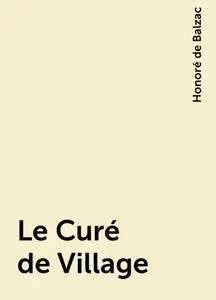 Honoré de Balzac

Le Curé de Village